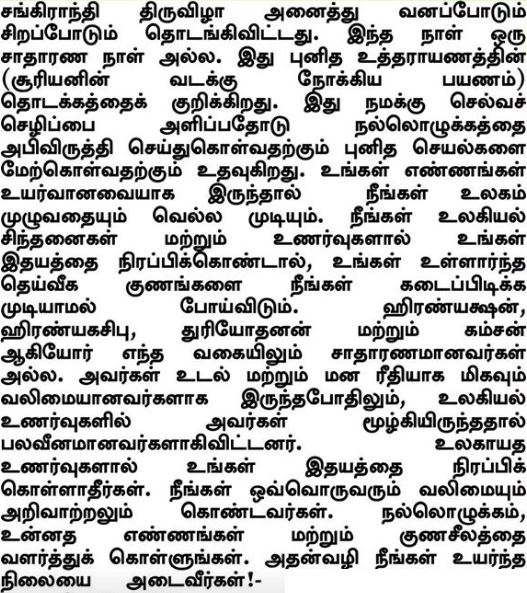 சங்கிராந்தி திருவிழா அனைத்து வனப்போடும் சிறப்போடும் தொடங்கிவிட்டது. இந்த நாள் ஒரு சாதாரண நாள் அல்ல. இது புனித உத்தராயணத்தின் (சூரியனின் வடக்கு நோக்கிய பயணம்) தொடக்கத்தைக் குறிக்கிறது. இது நமக்கு செல்வச் செழிப்பை அளிப்பதோடு நல்லொழுக்கத்தை அபிவிருத்தி செய்துகொள்வதற்கும் புனித செயல்களை மேற்கொள்வதற்கும் உதவுகிறது. உங்கள் எண்ணங்கள் உயர்வானவையாக இருந்தால் நீங்கள் உலகம் முழுவதையும் வெல்ல முடியும். நீங்கள் உலகியல் சிந்தனைகள் மற்றும் உணர்வுகளால் உங்கள் இதயத்தை நிரப்பிக்கொண்டால், உங்கள் உள்ளார்ந்த தெய்வீக குணங்களை நீங்கள் கடைப்பிடிக்க முடியாமல் போய்விடும். ஹிரண்யக்ஷன், ஹிரண்யகசிபு, துரியோதனன் மற்றும் கம்சன் ஆகியோர் எந்த வகையிலும் சாதாரணமானவர்கள் அல்ல. அவர்கள் உடல் மற்றும் மன ரீதியாக மிகவும் வலிமையானவர்களாக இருந்தபோதிலும், உலகியல் உணர்வுகளில் அவர்கள் மூழ்கியிருந்ததால் பலவீனமானவர்களாகிவிட்டனர். உலகாயத உணர்வுகளால் உங்கள் இதயத்தை நிரப்பிக் கொள்ளாதீர்கள். நீங்கள் ஒவ்வொருவரும் வலிமையும் அறிவாற்றலும் கொண்டவர்கள். நல்லொழுக்கம், உன்னத எண்ணங்கள் மற்றும் குணசீலத்தை வளர்த்துக் கொள்ளுங்கள். அதன்வழி நீங்கள் உயர்ந்த நிலையை அடைவீர்கள்!-